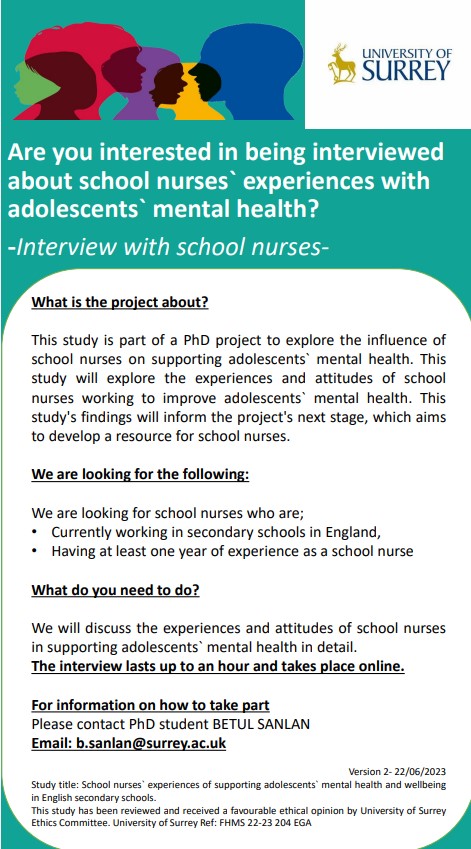 UNIVERSITY OF SURREY

Are you interested in being interviewed about school nurses` experiences with adolescents` mental health?

-Interview with school nurses-

What is the project about?

This study is part of a PhD project to explore the influence of school nurses on supporting adolescents` mental health. This study will explore the experiences and attitudes of school nurses working to improve adolescents` mental health. This study's findings will inform the project's next stage, which aims to develop a resource for school nurses.

We are looking for the following:

We are looking for school nurses who are;
• Currently working in secondary schools in England,
• Having at least one year of experience as a school nurse

What do you need to do?

We will discuss the experiences and attitudes of school nurses in supporting adolescents` mental health in detail.
The interview lasts up to an hour and takes place online.

For information on how to take part
Please contact PhD student BETUL SANLAN
Email: b.sanlan@surrey.ac.uk

Version 2- 22/06/2023
Study title: School nurses` experiences of supporting adolescents` mental health and wellbeing in English secondary schools.
This study has been reviewed and received a favourable ethical opinion by University of Surrey Ethics Committee. University of Surrey Ref: FHMS 22-23 204 EGA